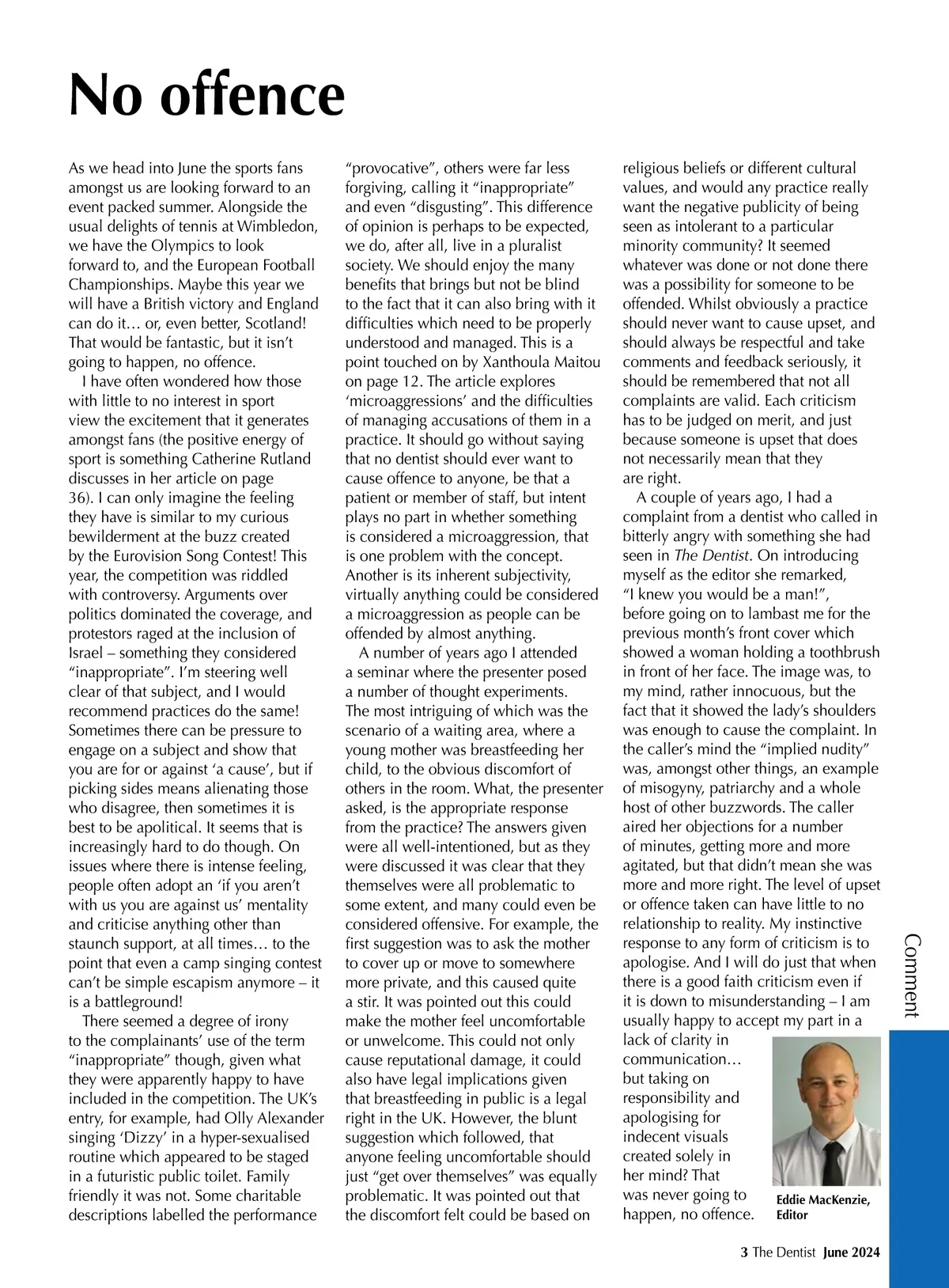 No offence

As we head into June the sports fans amongst us are looking forward to an event packed summer. Alongside the usual delights of tennis at Wimbledon, we have the Olympics to look forward to, and the European Football Championships. Maybe this year we will have a British victory and England can do it… or, even better, Scotland! That would be fantastic, but it isn't going to happen, no offence.

I have often wondered how those with little to no interest in sport view the excitement that it generates amongst fans (the positive energy of sport is something Catherine Rutland discusses in her article on page 36). I can only imagine the feeling they have is similar to my curious bewilderment at the buzz created by the Eurovision Song Contest! This year, the competition was riddled with controversy. Arguments over politics dominated the coverage, and protestors raged at the inclusion of Israel – something they considered "inappropriate". I'm steering well clear of that subject, and I would recommend practices do the same! Sometimes there can be pressure to engage on a subject and show that you are for or against 'a cause', but if picking sides means alienating those who disagree, then sometimes it is best to be apolitical. It seems that is increasingly hard to do though. On issues where there is intense feeling, people often adopt an 'if you aren't with us you are against us' mentality and criticise anything other than staunch support, at all times… to the point that even a camp singing contest can't be simple escapism anymore – it is a battleground!

There seemed a degree of irony to the complainants' use of the term "inappropriate" though, given what they were apparently happy to have included in the competition. The UK's entry, for example, had Olly Alexander singing 'Dizzy' in a hyper-sexualised routine which appeared to be staged in a futuristic public toilet. Family friendly it was not. Some charitable descriptions labelled the performance "provocative", others were far less forgiving, calling it "inappropriate" and even "disgusting". This difference of opinion is perhaps to be expected, we do, after all, live in a pluralist society. We should enjoy the many benefits that brings but not be blind to the fact that it can also bring with it difficulties which need to be properly understood and managed. This is a point touched on by Xanthoula Maitou on page 12. The article explores 'microaggressions' and the difficulties of managing accusations of them in a practice. It should go without saying that no dentist should ever want to cause offence to anyone, be that a patient or member of staff, but intent plays no part in whether something is considered a microaggression, that is one problem with the concept. Another is its inherent subjectivity, virtually anything could be considered a microaggression as people can be offended by almost anything.

A number of years ago I attended a seminar where the presenter posed a number of thought experiments. The most intriguing of which was the scenario of a waiting area, where a young mother was breastfeeding her child, to the obvious discomfort of others in the room. What, the presenter asked, is the appropriate response from the practice? The answers given were all well-intentioned, but as they were discussed it was clear that they themselves were all problematic to some extent, and many could even be considered offensive. For example, the first suggestion was to ask the mother to cover up or move to somewhere more private, and this caused quite a stir. It was pointed out this could make the mother feel uncomfortable or unwelcome. This could not only cause reputational damage, it could also have legal implications given that breastfeeding in public is a legal right in the UK. However, the blunt suggestion which followed, that anyone feeling uncomfortable should just "get over themselves" was equally problematic. It was pointed out that the discomfort felt could be based on religious beliefs or different cultural values, and would any practice really want the negative publicity of being seen as intolerant to a particular minority community? It seemed whatever was done or not done there was a possibility for someone to be offended. Whilst obviously a practice should never want to cause upset, and should always be respectful and take comments and feedback seriously, it should be remembered that not all complaints are valid. Each criticism has to be judged on merit, and just because someone is upset that does not necessarily mean that they are right.

A couple of years ago, I had a complaint from a dentist who called in bitterly angry with something she had seen in The Dentist. On introducing myself as the editor she remarked, "I knew you would be a man!", before going on to lambast me for the previous month's front cover which showed a woman holding a toothbrush in front of her face. The image was, to my mind, rather innocuous, but the fact that it showed the lady's shoulders was enough to cause the complaint. In the caller's mind the "implied nudity" was, amongst other things, an example of misogyny, patriarchy and a whole host of other buzzwords. The caller aired her objections for a number of minutes, getting more and more agitated, but that didn't mean she was more and more right. The level of upset or offence taken can have little to no relationship to reality. My instinctive response to any form of criticism is to apologise. And I will do just that when there is a good faith criticism even if it is down to misunderstanding – I am usually happy to accept my part in a lack of clarity in communication… but taking on responsibility and apologising for indecent visuals created solely in her mind? That was never going to happen, no offence.

Eddie MacKenzie, Editor

Comment

3 The Dentist June 2024